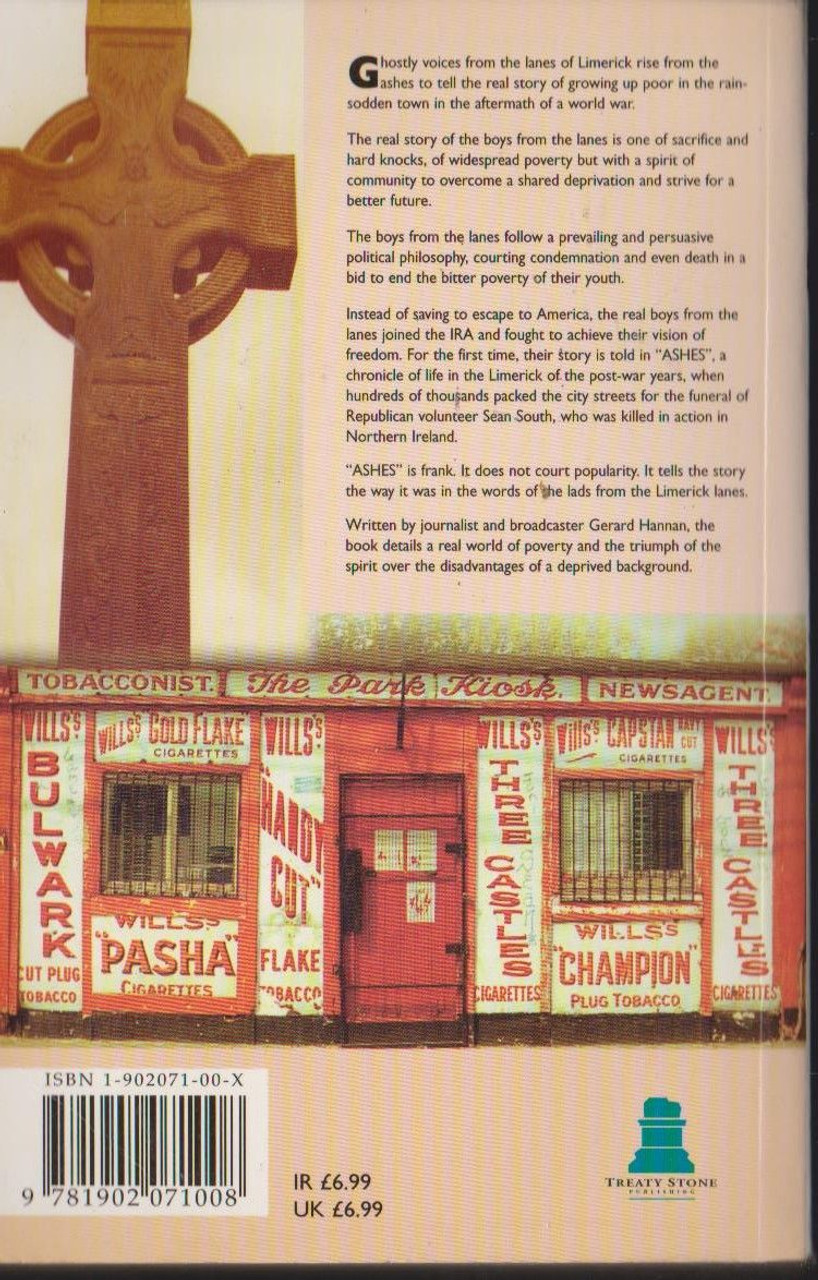 Ghostly voices from the lanes of Limerick rise from the ashes to tell the real story of growing up poor in the rain-sodden town in the aftermath of a world war.

The real story of the boys from the lanes is one of sacrifice and hard knocks, of widespread poverty but with a spirit of community to overcome a shared deprivation and strive for a better future.

The boys from the lanes follow a prevailing and persuasive political philosophy, courting condemnation and even death in a bid to end the bitter poverty of their youth.

Instead of saving to escape to America, the real boys from the lanes joined the IRA and fought to achieve their vision of freedom. For the first time, their story is told in "ASHES", a chronicle of life in the Limerick of the post-war years, when hundreds of thousands packed the city streets for the funeral of Republican volunteer Sean South, who was killed in action in Northern Ireland.

"ASHES" is frank. It does not court popularity. It tells the story the way it was in the words of the lads from the Limerick lanes.

Written by journalist and broadcaster Gerard Hannan, the book details a real world of poverty and the triumph of the spirit over the disadvantages of a deprived background.

TOBACCONIST. The Park Kiosk. NEWSAGENT.

WILLS'S BULWARK CUT PLUG TOBACCO

WILLS'S GOLD FLAKE CIGARETTES

WILLS'S "PASHA" CIGARETTES

WILLS'S "HANDY CUT" FLAKE TOBACCO

WILLS'S THREE CASTLES CIGARETTES

WILLS'S CAPSTAN NAVY CUT CIGARETTES

WILLS'S "CHAMPION" PLUG TOBACCO

WILLS'S THREE CASTLES CIGARETTES

ISBN 1-902071-00-X

9 781902 071008

IR £6.99
UK £6.99

TREATY STONE PUBLISHING